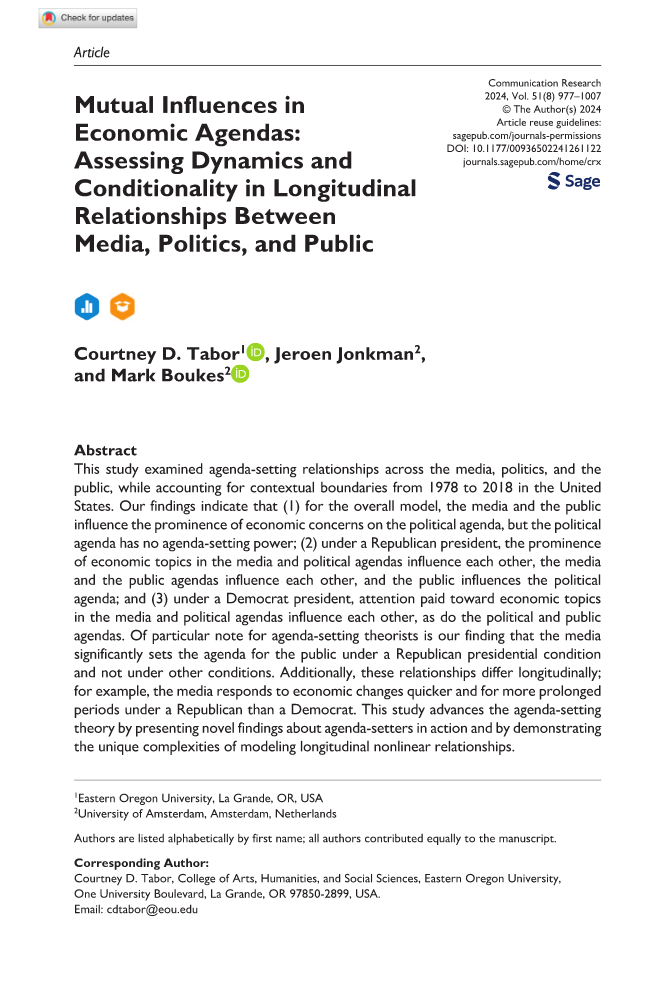 Check for updates

Article

Mutual Influences in Economic Agendas: Assessing Dynamics and Conditionality in Longitudinal Relationships Between Media, Politics, and Public

Communication Research
2024, Vol. 51(8) 977–1007
© The Author(s) 2024
Article reuse guidelines:
sagepub.com/journals-permissions
DOI: 10.1177/00936502241261122
journals.sagepub.com/home/crx

Sage

Courtney D. Tabor$^1$, Jeroen Jonkman$^2$, and Mark Boukes$^2$

Abstract
This study examined agenda-setting relationships across the media, politics, and the public, while accounting for contextual boundaries from 1978 to 2018 in the United States. Our findings indicate that (1) for the overall model, the media and the public influence the prominence of economic concerns on the political agenda, but the political agenda has no agenda-setting power; (2) under a Republican president, the prominence of economic topics in the media and political agendas influence each other, the media and the public agendas influence each other, and the public influences the political agenda; and (3) under a Democrat president, attention paid toward economic topics in the media and political agendas influence each other, as do the political and public agendas. Of particular note for agenda-setting theorists is our finding that the media significantly sets the agenda for the public under a Republican presidential condition and not under other conditions. Additionally, these relationships differ longitudinally; for example, the media responds to economic changes quicker and for more prolonged periods under a Republican than a Democrat. This study advances the agenda-setting theory by presenting novel findings about agenda-setters in action and by demonstrating the unique complexities of modeling longitudinal nonlinear relationships.

$^1$Eastern Oregon University, La Grande, OR, USA
$^2$University of Amsterdam, Amsterdam, Netherlands

Authors are listed alphabetically by first name; all authors contributed equally to the manuscript.

Corresponding Author:
Courtney D. Tabor, College of Arts, Humanities, and Social Sciences, Eastern Oregon University, One University Boulevard, La Grande, OR 97850-2899, USA.
Email: cdtabor@eou.edu